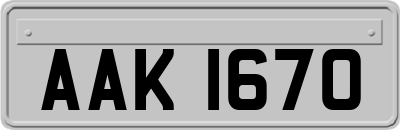 AAK 1670